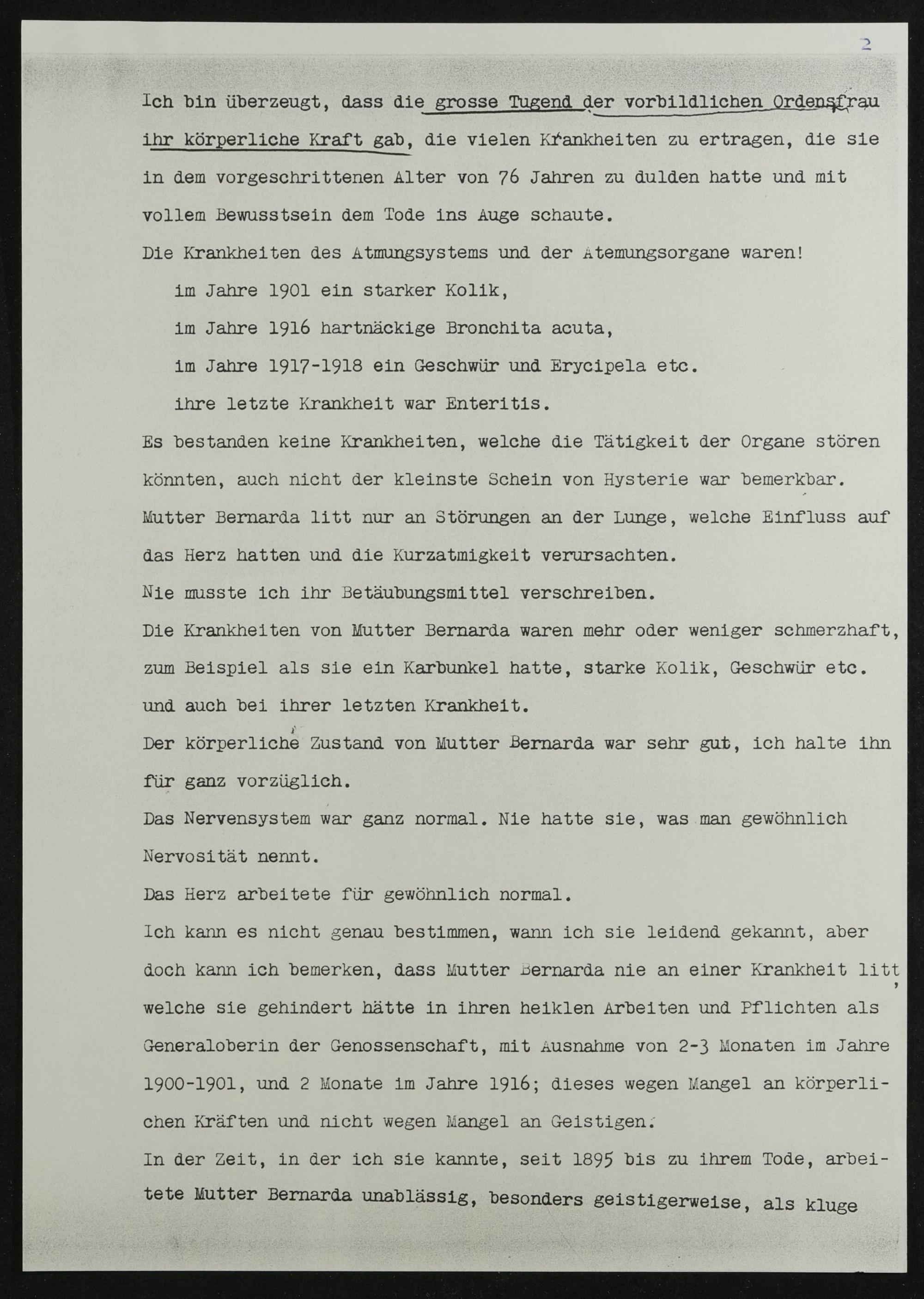 2

Ich bin überzeugt, dass die grosse Tugend der vorbildlichen Ordensfrau ihr körperliche Kraft gab, die vielen Krankheiten zu ertragen, die sie in dem vorgeschrittenen Alter von 76 Jahren zu dulden hatte und mit vollem Bewusstsein dem Tode ins Auge schaute.
Die Krankheiten des Atmungsystems und der Atemungsorgane waren!
im Jahre 1901 ein starker Kolik,
im Jahre 1916 hartnäckige Bronchita acuta,
im Jahre 1917-1918 ein Geschwür und Erycipela etc.
ihre letzte Krankheit war Enteritis.
Es bestanden keine Krankheiten, welche die Tätigkeit der Organe stören könnten, auch nicht der kleinste Schein von Hysterie war bemerkbar.
Mutter Bernarda litt nur an Störungen an der Lunge, welche Einfluss auf das Herz hatten und die Kurzatmigkeit verursachten.
Nie musste ich ihr Betäubungsmittel verschreiben.
Die Krankheiten von Mutter Bernarda waren mehr oder weniger schmerzhaft, zum Beispiel als sie ein Karbunkel hatte, starke Kolik, Geschwür etc. und auch bei ihrer letzten Krankheit.
Der körperliche Zustand von Mutter Bernarda war sehr gut, ich halte ihn für ganz vorzüglich.
Das Nervensystem war ganz normal. Nie hatte sie, was man gewöhnlich Nervosität nennt.
Das Herz arbeitete für gewöhnlich normal.
Ich kann es nicht genau bestimmen, wann ich sie leidend gekannt, aber doch kann ich bemerken, dass Mutter Bernarda nie an einer Krankheit litt, welche sie gehindert hätte in ihren heiklen Arbeiten und Pflichten als Generaloberin der Genossenschaft, mit Ausnahme von 2-3 Monaten im Jahre 1900-1901, und 2 Monate im Jahre 1916; dieses wegen Mangel an körperlichen Kräften und nicht wegen Mangel an Geistigen.
In der Zeit, in der ich sie kannte, seit 1895 bis zu ihrem Tode, arbeitete Mutter Bernarda unablässig, besonders geistigerweise, als kluge